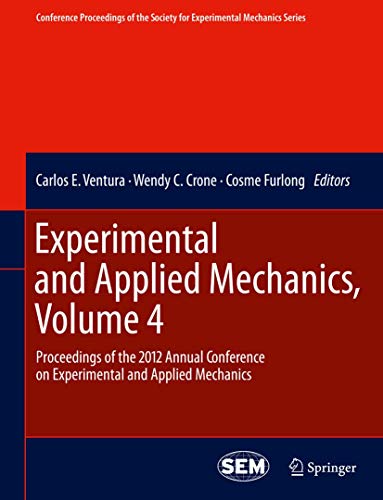 Conference Proceedings of the Society for Experimental Mechanics Series

Carlos E. Ventura · Wendy C. Crone · Cosme Furlong Editors

Experimental and Applied Mechanics, Volume 4

Proceedings of the 2012 Annual Conference on Experimental and Applied Mechanics

SEM

Springer